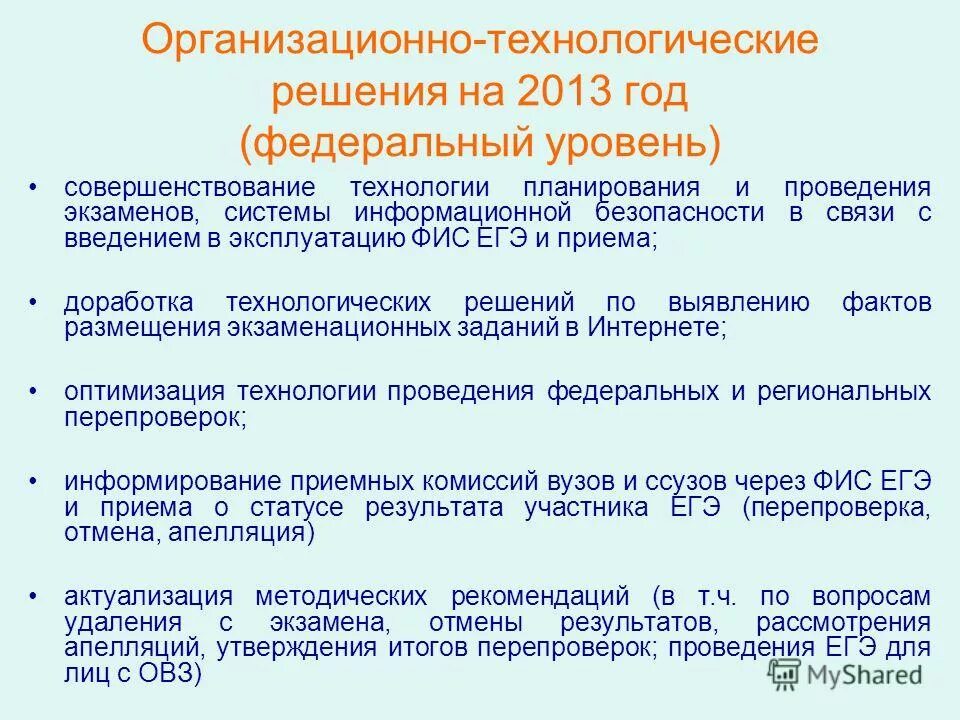 Организационно-технологические решения на 2013 год (федеральный уровень)

• совершенствование технологии планирования и проведения экзаменов, системы информационной безопасности в связи с введением в эксплуатацию ФИС ЕГЭ и приема;

• доработка технологических решений по выявлению фактов размещения экзаменационных заданий в Интернете;

• оптимизация технологии проведения федеральных и региональных перепроверок;

• информирование приемных комиссий вузов и ссузов через ФИС ЕГЭ и приема о статусе результата участника ЕГЭ (перепроверка, отмена, апелляция)

• актуализация методических рекомендаций (в т.ч. по вопросам удаления с экзамена, отмены результатов, рассмотрения апелляций, утверждения итогов перепроверок; проведения ЕГЭ для лиц с ОВЗ)

MyShared